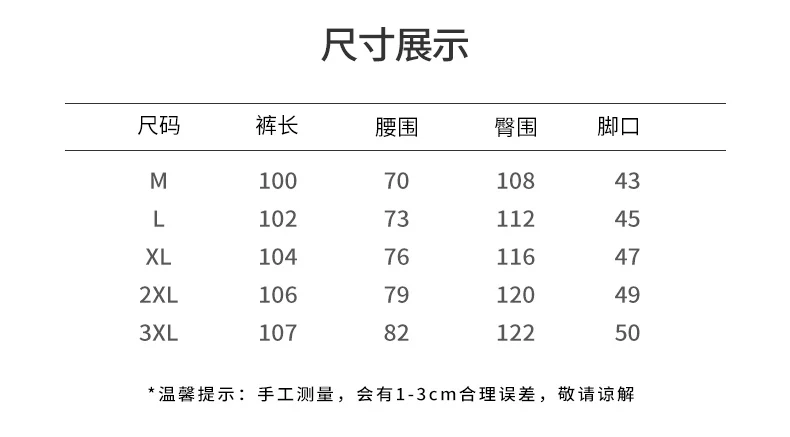 尺寸展示

| 尺码 | 裤长 | 腰围 | 臀围 | 脚口 |
|---|---|---|---|---|
| M | 100 | 70 | 108 | 43 |
| L | 102 | 73 | 112 | 45 |
| XL | 104 | 76 | 116 | 47 |
| 2XL | 106 | 79 | 120 | 49 |
| 3XL | 107 | 82 | 122 | 50 |

*温馨提示：手工测量，会有1-3cm合理误差，敬请谅解